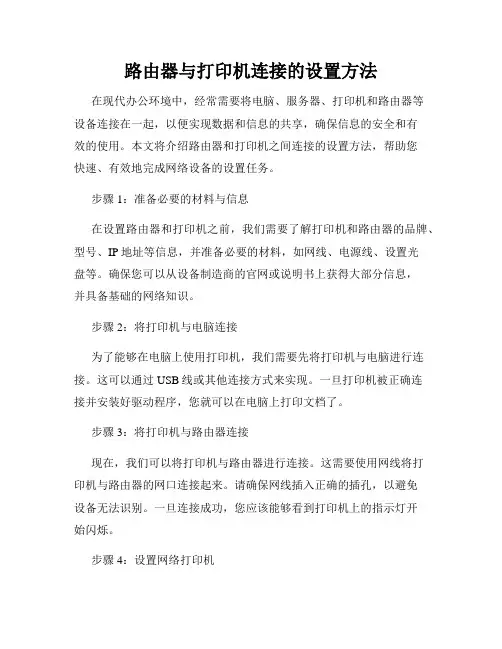 路由器与打印机连接的设置方法

在现代办公环境中，经常需要将电脑、服务器、打印机和路由器等设备连接在一起，以便实现数据和信息的共享，确保信息的安全和有效的使用。本文将介绍路由器和打印机之间连接的设置方法，帮助您快速、有效地完成网络设备的设置任务。

步骤 1：准备必要的材料与信息

在设置路由器和打印机之前，我们需要了解打印机和路由器的品牌、型号、IP 地址等信息，并准备必要的材料，如网线、电源线、设置光盘等。确保您可以从设备制造商的官网或说明书上获得大部分信息，并具备基础的网络知识。

步骤 2：将打印机与电脑连接

为了能够在电脑上使用打印机，我们需要先将打印机与电脑进行连接。这可以通过 USB 线或其他连接方式来实现。一旦打印机被正确连接并安装好驱动程序，您就可以在电脑上打印文档了。

步骤 3：将打印机与路由器连接

现在，我们可以将打印机与路由器进行连接。这需要使用网线将打印机与路由器的网口连接起来。请确保网线插入正确的插孔，以避免设备无法识别。一旦连接成功，您应该能够看到打印机上的指示灯开始闪烁。

步骤 4：设置网络打印机